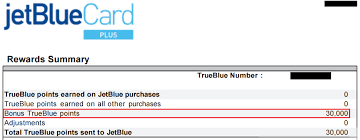 jetBlueCard
PLUS

Rewards Summary

TrueBlue Number :

| | |
|---|---|
| TrueBlue points earned on JetBlue purchases | 0 |
| TrueBlue points earned on all other purchases | 0 |
| Bonus TrueBlue points | 30,000 |
| Adjustments | 0 |
| Total TrueBlue points sent to JetBlue | 30,000 |